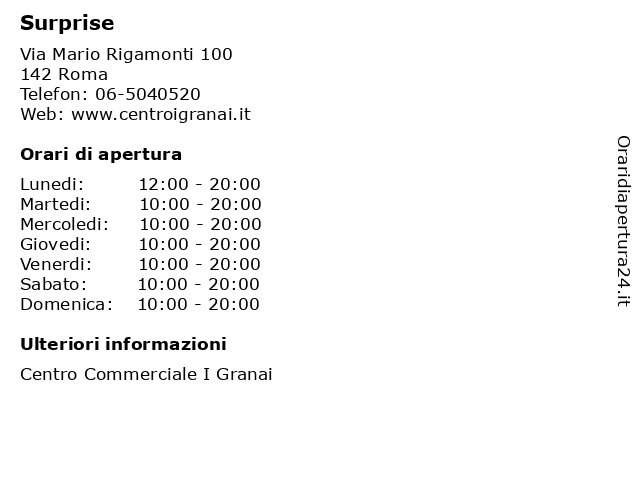 Surprise

Via Mario Rigamonti 100
142 Roma
Telefon: 06-5040520
Web: www.centroigranai.it

Orari di apertura

Lunedi: 12:00 - 20:00
Martedi: 10:00 - 20:00
Mercoledi: 10:00 - 20:00
Giovedi: 10:00 - 20:00
Venerdi: 10:00 - 20:00
Sabato: 10:00 - 20:00
Domenica: 10:00 - 20:00

Ulteriori informazioni

Centro Commerciale I Granai

Oraridiapertura24.it